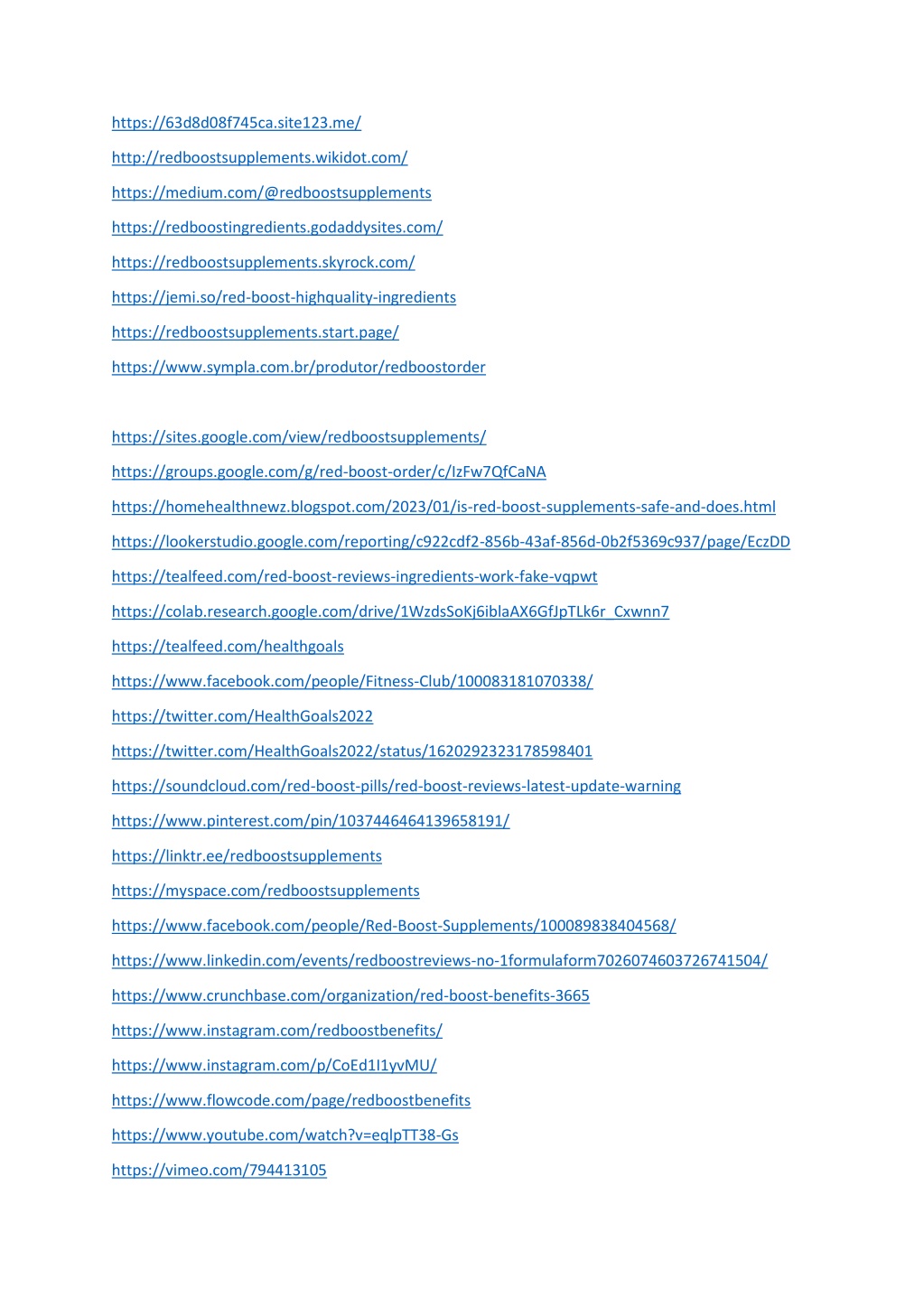 https://63d8d08f745ca.site123.me/

http://redboostsupplements.wikidot.com/

https://medium.com/@redboostsupplements

https://redboostingredients.godaddysites.com/

https://redboostsupplements.skyrock.com/

https://jemi.so/red-boost-highquality-ingredients

https://redboostsupplements.start.page/

https://www.sympla.com.br/produtor/redboostorder

https://sites.google.com/view/redboostsupplements/

https://groups.google.com/g/red-boost-order/c/IzFw7QfCaNA

https://homehealthnewz.blogspot.com/2023/01/is-red-boost-supplements-safe-and-does.html

https://lookerstudio.google.com/reporting/c922cdf2-856b-43af-856d-0b2f5369c937/page/EczDD

https://tealfeed.com/red-boost-reviews-ingredients-work-fake-vqpwt

https://colab.research.google.com/drive/1WzdsSoKj6iblaAX6GfJpTLk6r_Cxwnn7

https://tealfeed.com/healthgoals

https://www.facebook.com/people/Fitness-Club/100083181070338/

https://twitter.com/HealthGoals2022

https://twitter.com/HealthGoals2022/status/1620292323178598401

https://soundcloud.com/red-boost-pills/red-boost-reviews-latest-update-warning

https://www.pinterest.com/pin/1037446464139658191/

https://linktr.ee/redboostsupplements

https://myspace.com/redboostsupplements

https://www.facebook.com/people/Red-Boost-Supplements/100089838404568/

https://www.linkedin.com/events/redboostreviews-no-1formulaform7026074603726741504/

https://www.crunchbase.com/organization/red-boost-benefits-3665

https://www.instagram.com/redboostbenefits/

https://www.instagram.com/p/CoEd1I1yvMU/

https://www.flowcode.com/page/redboostbenefits

https://www.youtube.com/watch?v=eqlpTT38-Gs

https://vimeo.com/794413105